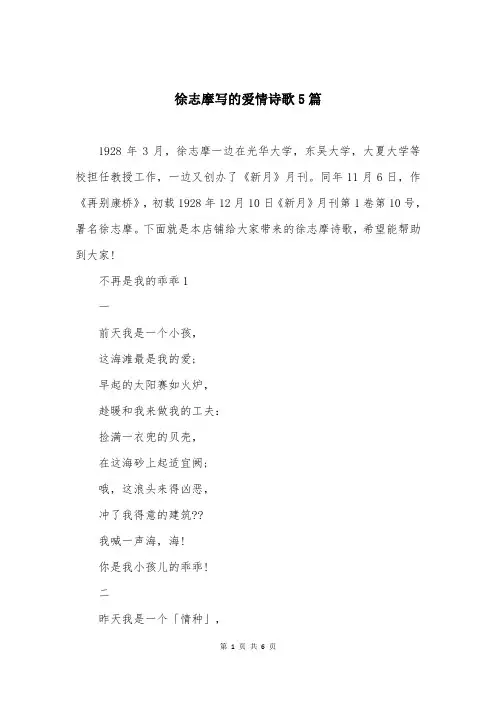 徐志摩写的爱情诗歌5篇

1928 年 3 月，徐志摩一边在光华大学，东吴大学，大夏大学等校担任教授工作，一边又创办了《新月》月刊。同年 11 月 6 日，作《再别康桥》，初载 1928 年 12 月 10 日《新月》月刊第 1 卷第 10 号，署名徐志摩。下面就是本店铺给大家带来的徐志摩诗歌，希望能帮助到大家！

不再是我的乖乖 1

一

前天我是一个小孩，

这海滩最是我的爱；

早起的太阳赛如火炉，

趁暖和我来做我的工夫：

捡满一衣兜的贝壳，

在这海砂上起造宫阙；

哦，这浪头来得凶恶，

冲了我得意的建筑??

我喊一声海，海！

你是我小孩儿的乖乖！

二

昨天我是一个「情种」，

第 1 页 共 6 页